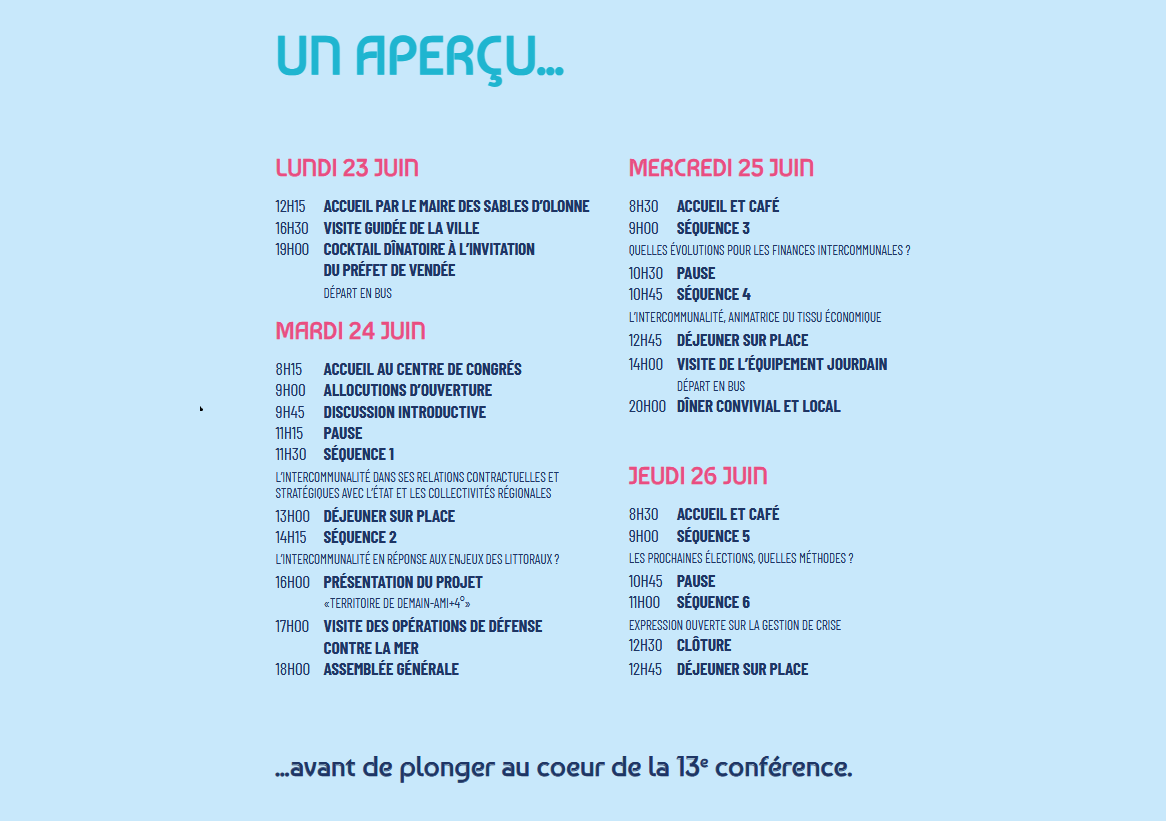 UN APERÇU...

LUNDI 23 JUIN

12H15 ACCUEIL PAR LE MAIRE DES SABLES D'OLONNE
16H30 VISITE GUIDÉE DE LA VILLE
19H00 COCKTAIL DÎNATOIRE À L'INVITATION DU PRÉFET DE VENDÉE
DÉPART EN BUS

MARDI 24 JUIN

8H15 ACCUEIL AU CENTRE DE CONGRÈS
9H00 ALLOCUTIONS D'OUVERTURE
9H45 DISCUSSION INTRODUCTIVE
11H15 PAUSE
11H30 SÉQUENCE 1
L'INTERCOMMUNALITÉ DANS SES RELATIONS CONTRACTUELLES ET STRATÉGIQUES AVEC L'ÉTAT ET LES COLLECTIVITÉS RÉGIONALES
13H00 DÉJEUNER SUR PLACE
14H15 SÉQUENCE 2
L'INTERCOMMUNALITÉ EN RÉPONSE AUX ENJEUX DES LITTORAUX ?
16H00 PRÉSENTATION DU PROJET
«TERRITOIRE DE DEMAIN-AMI+4°»
17H00 VISITE DES OPÉRATIONS DE DÉFENSE CONTRE LA MER
18H00 ASSEMBLÉE GÉNÉRALE

MERCREDI 25 JUIN

8H30 ACCUEIL ET CAFÉ
9H00 SÉQUENCE 3
QUELLES ÉVOLUTIONS POUR LES FINANCES INTERCOMMUNALES ?
10H30 PAUSE
10H45 SÉQUENCE 4
L'INTERCOMMUNALITÉ, ANIMATRICE DU TISSU ÉCONOMIQUE
12H45 DÉJEUNER SUR PLACE
14H00 VISITE DE L'ÉQUIPEMENT JOURDAIN
DÉPART EN BUS
20H00 DÎNER CONVIVIAL ET LOCAL

JEUDI 26 JUIN

8H30 ACCUEIL ET CAFÉ
9H00 SÉQUENCE 5
LES PROCHAINES ÉLECTIONS, QUELLES MÉTHODES ?
10H45 PAUSE
11H00 SÉQUENCE 6
EXPRESSION OUVERTE SUR LA GESTION DE CRISE
12H30 CLÔTURE
12H45 DÉJEUNER SUR PLACE

...avant de plonger au coeur de la 13$^e$ conférence.